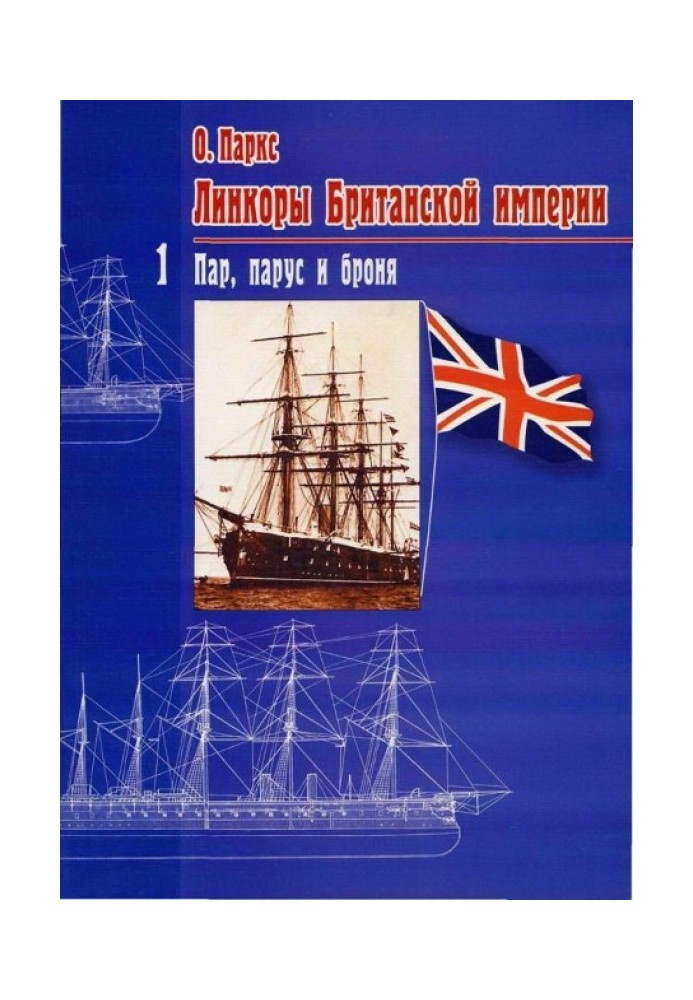 О. Паркс

Линкоры Британской империи

1 Пар, парус и броня